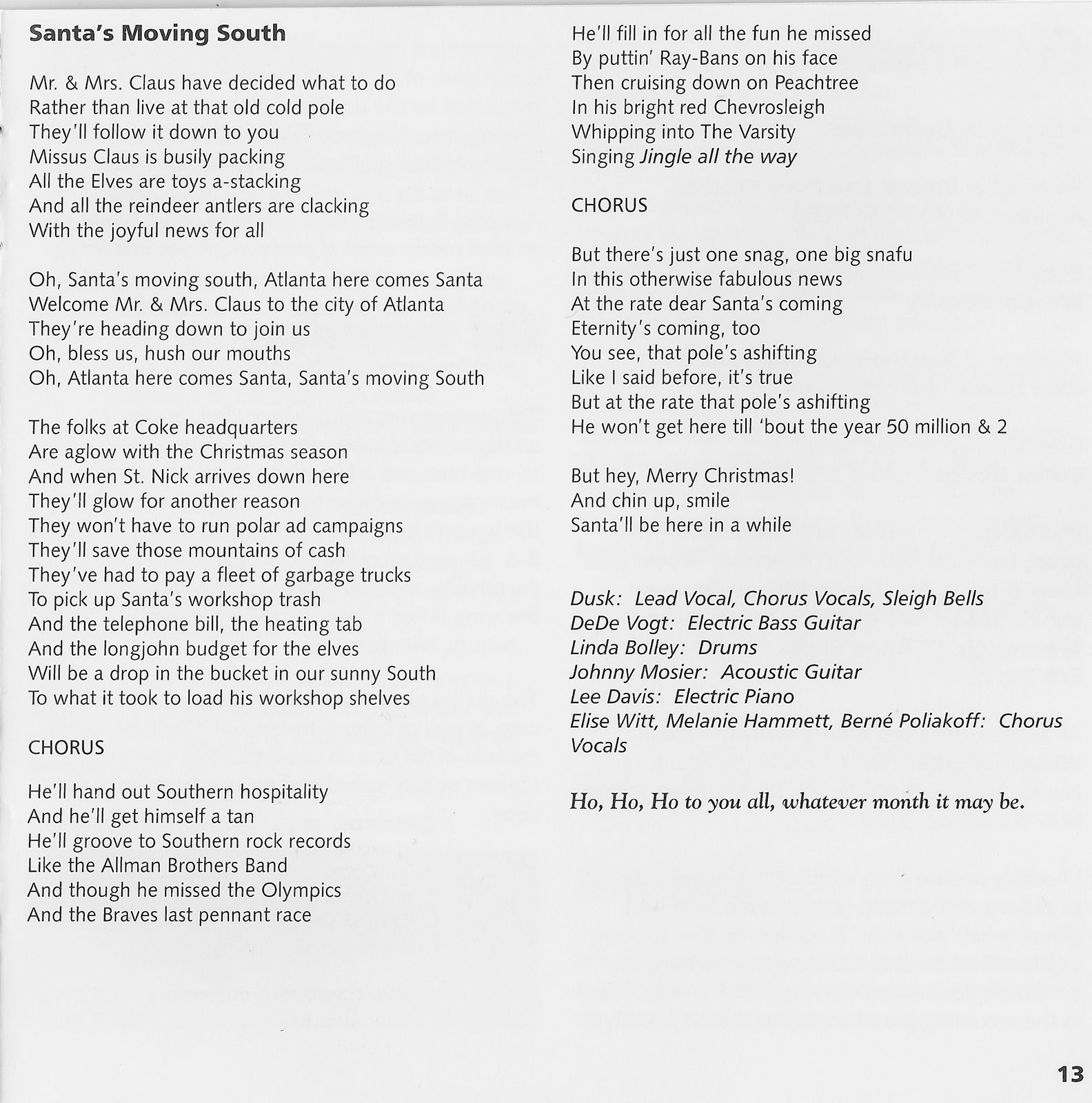 Santa's Moving South

Mr. & Mrs. Claus have decided what to do
Rather than live at that old cold pole
They'll follow it down to you
Missus Claus is busily packing
All the Elves are toys a-stacking
And all the reindeer antlers are clacking
With the joyful news for all

Oh, Santa's moving south, Atlanta here comes Santa
Welcome Mr. & Mrs. Claus to the city of Atlanta
They're heading down to join us
Oh, bless us, hush our mouths
Oh, Atlanta here comes Santa, Santa's moving South

The folks at Coke headquarters
Are aglow with the Christmas season
And when St. Nick arrives down here
They'll glow for another reason
They won't have to run polar ad campaigns
They'll save those mountains of cash
They've had to pay a fleet of garbage trucks
To pick up Santa's workshop trash
And the telephone bill, the heating tab
And the longjohn budget for the elves
Will be a drop in the bucket in our sunny South
To what it took to load his workshop shelves

CHORUS

He'll hand out Southern hospitality
And he'll get himself a tan
He'll groove to Southern rock records
Like the Allman Brothers Band
And though he missed the Olympics
And the Braves last pennant race

He'll fill in for all the fun he missed
By puttin' Ray-Bans on his face
Then cruising down on Peachtree
In his bright red Chevrosleigh
Whipping into The Varsity
Singing Jingle all the way

CHORUS

But there's just one snag, one big snafu
In this otherwise fabulous news
At the rate dear Santa's coming
Eternity's coming, too
You see, that pole's ashifting
Like I said before, it's true
But at the rate that pole's ashifting
He won't get here till 'bout the year 50 million & 2

But hey, Merry Christmas!
And chin up, smile
Santa'll be here in a while

Dusk: Lead Vocal, Chorus Vocals, Sleigh Bells
DeDe Vogt: Electric Bass Guitar
Linda Bolley: Drums
Johnny Mosier: Acoustic Guitar
Lee Davis: Electric Piano
Elise Witt, Melanie Hammett, Berné Poliakoff: Chorus Vocals

Ho, Ho, Ho to you all, whatever month it may be.

13